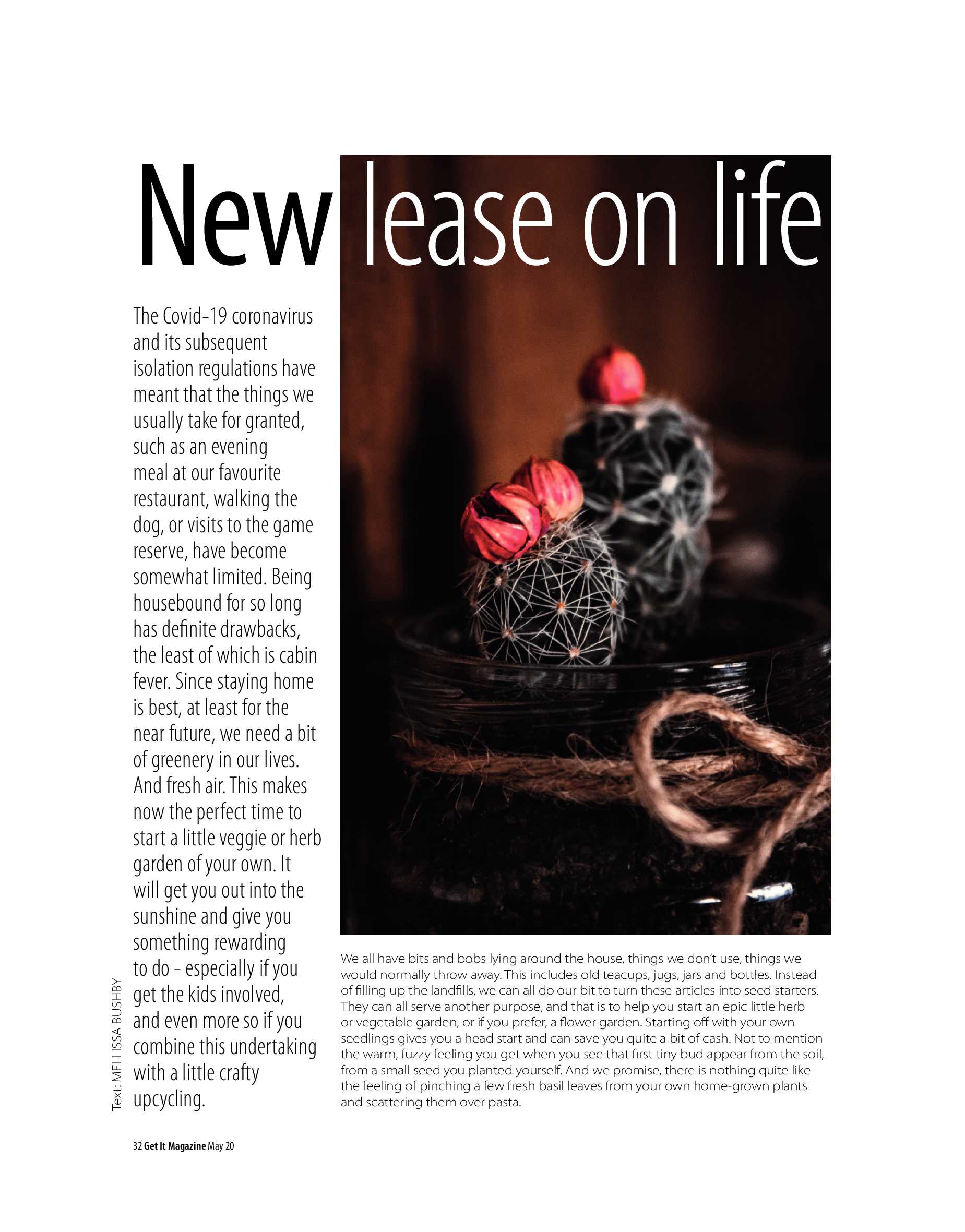 New lease on life

The Covid-19 coronavirus and its subsequent isolation regulations have meant that the things we usually take for granted, such as an evening meal at our favourite restaurant, walking the dog, or visits to the game reserve, have become somewhat limited. Being housebound for so long has definite drawbacks, the least of which is cabin fever. Since staying home is best, at least for the near future, we need a bit of greenery in our lives. And fresh air. This makes now the perfect time to start a little veggie or herb garden of your own. It will get you out into the sunshine and give you something rewarding to do - especially if you get the kids involved, and even more so if you combine this undertaking with a little crafty upcycling.

Text: MELLISSA BUSHBY

We all have bits and bobs lying around the house, things we don't use, things we would normally throw away. This includes old teacups, jugs, jars and bottles. Instead of filling up the landfills, we can all do our bit to turn these articles into seed starters. They can all serve another purpose, and that is to help you start an epic little herb or vegetable garden, or if you prefer, a flower garden. Starting off with your own seedlings gives you a head start and can save you quite a bit of cash. Not to mention the warm, fuzzy feeling you get when you see that first tiny bud appear from the soil, from a small seed you planted yourself. And we promise, there is nothing quite like the feeling of pinching a few fresh basil leaves from your own home-grown plants and scattering them over pasta.

32 Get It Magazine May 20